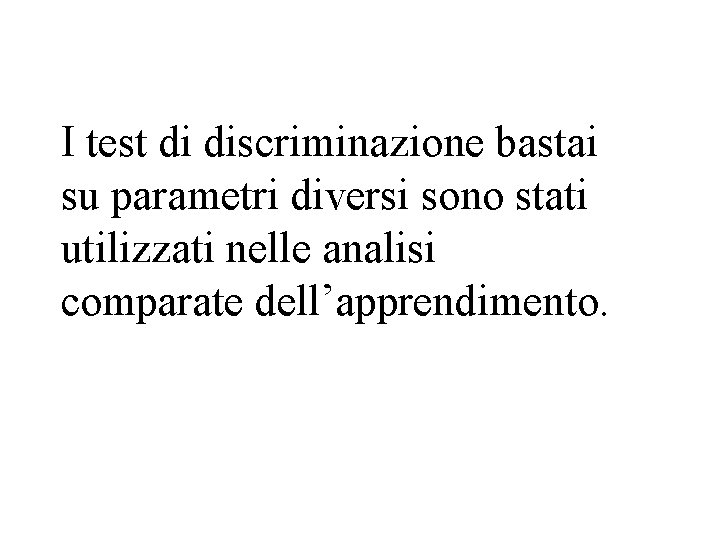 I test di discriminazione bastai su parametri diversi sono stati utilizzati nelle analisi comparate dell'apprendimento.